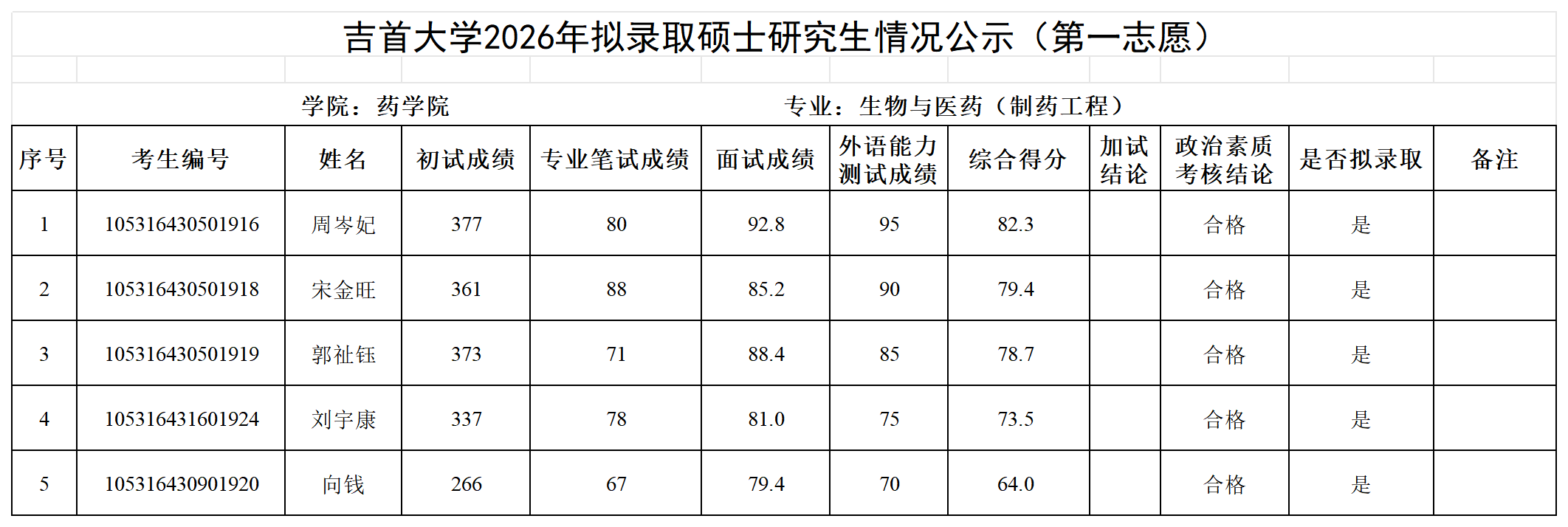 吉首大学2026年拟录取硕士研究生情况公示（第一志愿）

学院：药学院 专业：生物与医药（制药工程）

| 序号 | 考生编号 | 姓名 | 初试成绩 | 专业笔试成绩 | 面试成绩 | 外语能力测试成绩 | 综合得分 | 加试结论 | 政治素质考核结论 | 是否拟录取 | 备注 |
|---|---|---|---|---|---|---|---|---|---|---|---|
| 1 | 105316430501916 | 周岑妃 | 377 | 80 | 92.8 | 95 | 82.3 |  | 合格 | 是 |  |
| 2 | 105316430501918 | 宋金旺 | 361 | 88 | 85.2 | 90 | 79.4 |  | 合格 | 是 |  |
| 3 | 105316430501919 | 郭祉钰 | 373 | 71 | 88.4 | 85 | 78.7 |  | 合格 | 是 |  |
| 4 | 105316431601924 | 刘宇康 | 337 | 78 | 81.0 | 75 | 73.5 |  | 合格 | 是 |  |
| 5 | 105316430901920 | 向钱 | 266 | 67 | 79.4 | 70 | 64.0 |  | 合格 | 是 |  |